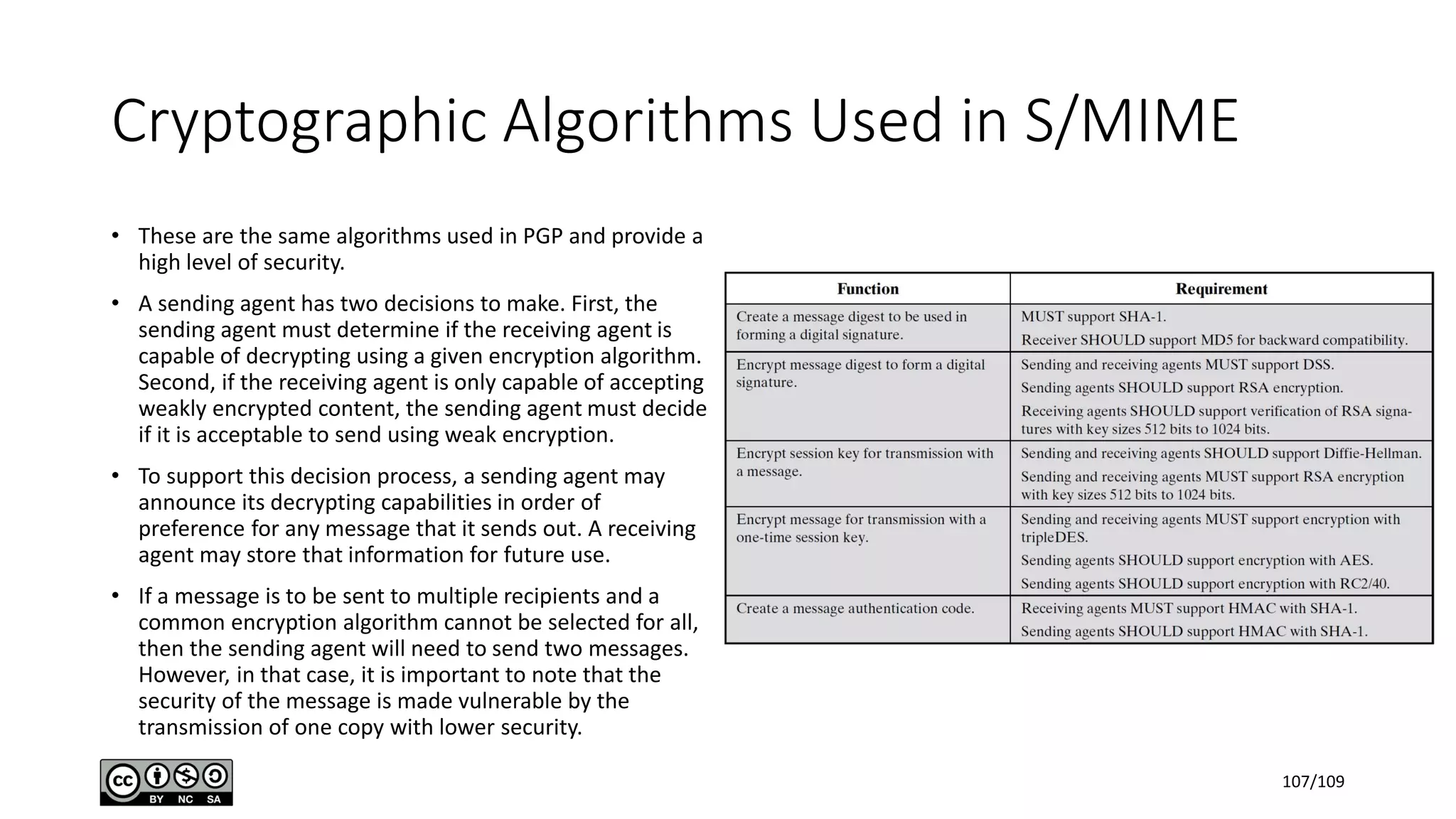 Cryptographic Algorithms Used in S/MIME

• These are the same algorithms used in PGP and provide a high level of security.

• A sending agent has two decisions to make. First, the sending agent must determine if the receiving agent is capable of decrypting using a given encryption algorithm. Second, if the receiving agent is only capable of accepting weakly encrypted content, the sending agent must decide if it is acceptable to send using weak encryption.

• To support this decision process, a sending agent may announce its decrypting capabilities in order of preference for any message that it sends out. A receiving agent may store that information for future use.

• If a message is to be sent to multiple recipients and a common encryption algorithm cannot be selected for all, then the sending agent will need to send two messages. However, in that case, it is important to note that the security of the message is made vulnerable by the transmission of one copy with lower security.

| Function | Requirement |
|---|---|
| Create a message digest to be used in forming a digital signature. | MUST support SHA-1. Receiver SHOULD support MD5 for backward compatibility. |
| Encrypt message digest to form a digital signature. | Sending and receiving agents MUST support DSS. Sending agents SHOULD support RSA encryption. Receiving agents SHOULD support verification of RSA signatures with key sizes 512 bits to 1024 bits. |
| Encrypt session key for transmission with a message. | Sending and receiving agents SHOULD support Diffie-Hellman. Sending and receiving agents MUST support RSA encryption with key sizes 512 bits to 1024 bits. |
| Encrypt message for transmission with a one-time session key. | Sending and receiving agents MUST support encryption with tripleDES. Sending agents SHOULD support encryption with AES. Sending agents SHOULD support encryption with RC2/40. |
| Create a message authentication code. | Receiving agents MUST support HMAC with SHA-1. Sending agents SHOULD support HMAC with SHA-1. |

cc BY NC SA

107/109